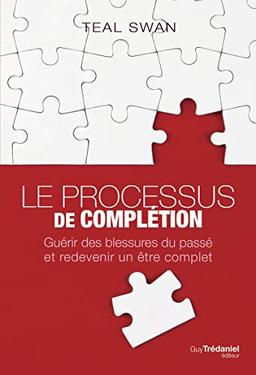 TEAL SWAN

LE PROCESSUS
DE COMPLÉTION

Guérir des blessures du passé et redevenir un être complet

Guy Trédaniel
éditeur